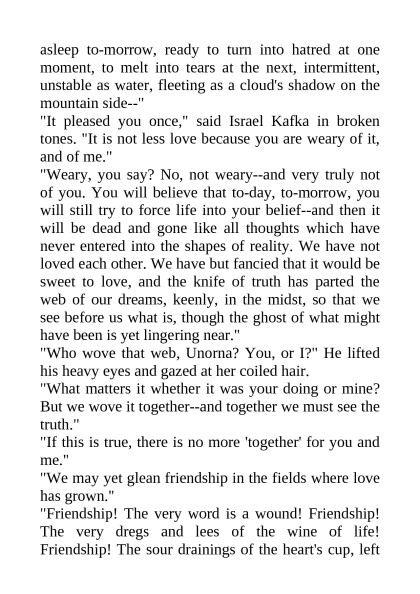 asleep to-morrow, ready to turn into hatred at one moment, to melt into tears at the next, intermittent, unstable as water, fleeting as a cloud's shadow on the mountain side--"

"It pleased you once," said Israel Kafka in broken tones. "It is not less love because you are weary of it, and of me."

"Weary, you say? No, not weary--and very truly not of you. You will believe that to-day, to-morrow, you will still try to force life into your belief--and then it will be dead and gone like all thoughts which have never entered into the shapes of reality. We have not loved each other. We have but fancied that it would be sweet to love, and the knife of truth has parted the web of our dreams, keenly, in the midst, so that we see before us what is, though the ghost of what might have been is yet lingering near."

"Who wove that web, Unorna? You, or I?" He lifted his heavy eyes and gazed at her coiled hair.

"What matters it whether it was your doing or mine? But we wove it together--and together we must see the truth."

"If this is true, there is no more 'together' for you and me."

"We may yet glean friendship in the fields where love has grown."

"Friendship! The very word is a wound! Friendship! The very dregs and lees of the wine of life! Friendship! The sour drainings of the heart's cup, left